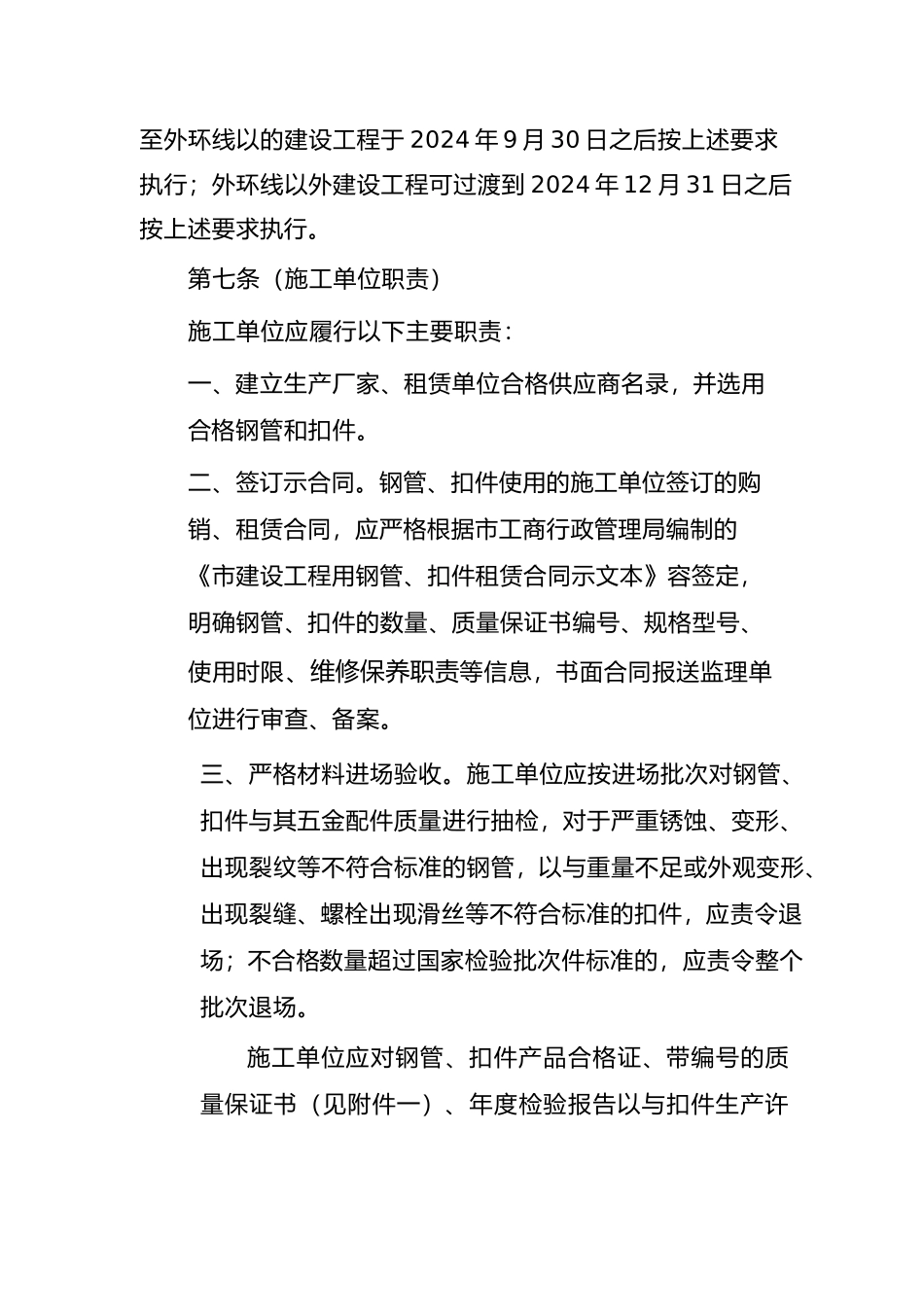 至外环线以的建设工程于 2024 年 9 月 30 日之后按上述要求执行；外环线以外建设工程可过渡到 2024 年 12 月 31 日之后按上述要求执行。

第七条（施工单位职责）

施工单位应履行以下主要职责：

一、建立生产厂家、租赁单位合格供应商名录，并选用合格钢管和扣件。

二、签订示合同。钢管、扣件使用的施工单位签订的购销、租赁合同，应严格根据市工商行政管理局编制的《市建设工程用钢管、扣件租赁合同示文本》容签定，明确钢管、扣件的数量、质量保证书编号、规格型号、使用时限、维修保养职责等信息，书面合同报送监理单位进行审查、备案。

三、严格材料进场验收。施工单位应按进场批次对钢管、扣件与其五金配件质量进行抽检，对于严重锈蚀、变形、出现裂纹等不符合标准的钢管，以与重量不足或外观变形、出现裂缝、螺栓出现滑丝等不符合标准的扣件，应责令退场；不合格数量超过国家检验批次件标准的，应责令整个批次退场。

施工单位应对钢管、扣件产品合格证、带编号的质量保证书（见附件一）、年度检验报告以与扣件生产许